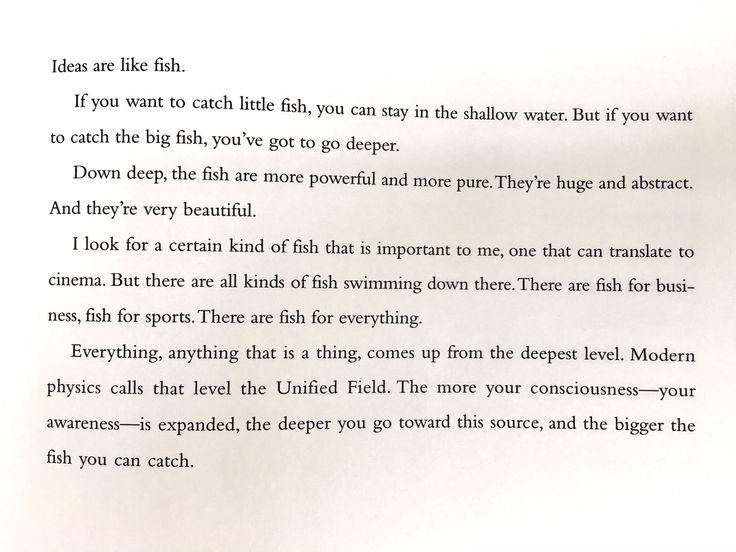 Ideas are like fish.

If you want to catch little fish, you can stay in the shallow water. But if you want to catch the big fish, you've got to go deeper.

Down deep, the fish are more powerful and more pure. They're huge and abstract. And they're very beautiful.

I look for a certain kind of fish that is important to me, one that can translate to cinema. But there are all kinds of fish swimming down there. There are fish for business, fish for sports. There are fish for everything.

Everything, anything that is a thing, comes up from the deepest level. Modern physics calls that level the Unified Field. The more your consciousness—your awareness—is expanded, the deeper you go toward this source, and the bigger the fish you can catch.